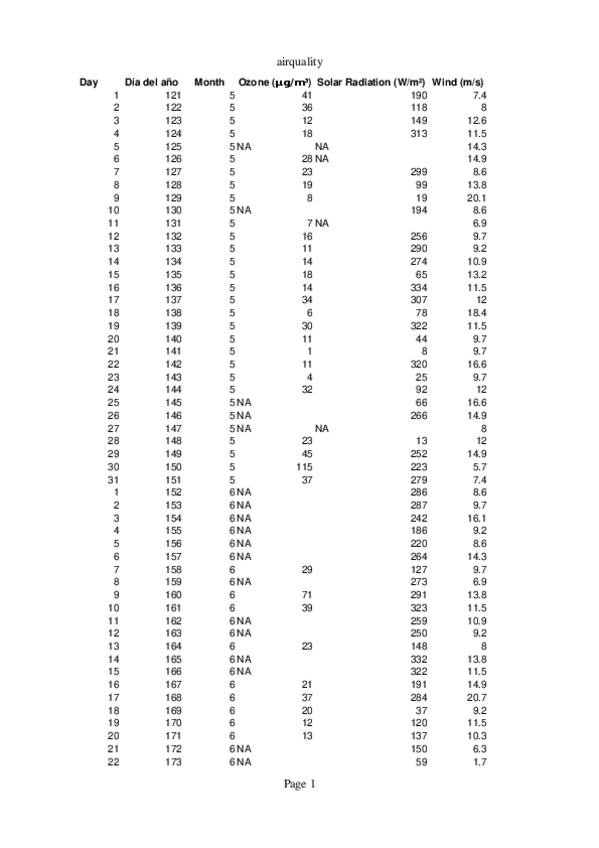 airquality

| Day | Día del año | Month | Ozone ($\mu g/m^3$) | Solar Radiation ($W/m^2$) | Wind (m/s) |
|---|---|---|---|---|---|
| 1 | 121 | 5 | 41 | 190 | 7.4 |
| 2 | 122 | 5 | 36 | 118 | 8 |
| 3 | 123 | 5 | 12 | 149 | 12.6 |
| 4 | 124 | 5 | 18 | 313 | 11.5 |
| 5 | 125 | 5 | NA | NA | 14.3 |
| 6 | 126 | 5 | 28 | NA | 14.9 |
| 7 | 127 | 5 | 23 | 299 | 8.6 |
| 8 | 128 | 5 | 19 | 99 | 13.8 |
| 9 | 129 | 5 | 8 | 19 | 20.1 |
| 10 | 130 | 5 | NA | 194 | 8.6 |
| 11 | 131 | 5 | 7 | NA | 6.9 |
| 12 | 132 | 5 | 16 | 256 | 9.7 |
| 13 | 133 | 5 | 11 | 290 | 9.2 |
| 14 | 134 | 5 | 14 | 274 | 10.9 |
| 15 | 135 | 5 | 18 | 65 | 13.2 |
| 16 | 136 | 5 | 14 | 334 | 11.5 |
| 17 | 137 | 5 | 34 | 307 | 12 |
| 18 | 138 | 5 | 6 | 78 | 18.4 |
| 19 | 139 | 5 | 30 | 322 | 11.5 |
| 20 | 140 | 5 | 11 | 44 | 9.7 |
| 21 | 141 | 5 | 1 | 8 | 9.7 |
| 22 | 142 | 5 | 11 | 320 | 16.6 |
| 23 | 143 | 5 | 4 | 25 | 9.7 |
| 24 | 144 | 5 | 32 | 92 | 12 |
| 25 | 145 | 5 | NA | 66 | 16.6 |
| 26 | 146 | 5 | NA | 266 | 14.9 |
| 27 | 147 | 5 | NA | NA | 8 |
| 28 | 148 | 5 | 23 | 13 | 12 |
| 29 | 149 | 5 | 45 | 252 | 14.9 |
| 30 | 150 | 5 | 115 | 223 | 5.7 |
| 31 | 151 | 5 | 37 | 279 | 7.4 |
| 1 | 152 | 6 | NA | 286 | 8.6 |
| 2 | 153 | 6 | NA | 287 | 9.7 |
| 3 | 154 | 6 | NA | 242 | 16.1 |
| 4 | 155 | 6 | NA | 186 | 9.2 |
| 5 | 156 | 6 | NA | 220 | 8.6 |
| 6 | 157 | 6 | NA | 264 | 14.3 |
| 7 | 158 | 6 | 29 | 127 | 9.7 |
| 8 | 159 | 6 | NA | 273 | 6.9 |
| 9 | 160 | 6 | 71 | 291 | 13.8 |
| 10 | 161 | 6 | 39 | 323 | 11.5 |
| 11 | 162 | 6 | NA | 259 | 10.9 |
| 12 | 163 | 6 | NA | 250 | 9.2 |
| 13 | 164 | 6 | 23 | 148 | 8 |
| 14 | 165 | 6 | NA | 332 | 13.8 |
| 15 | 166 | 6 | NA | 322 | 11.5 |
| 16 | 167 | 6 | 21 | 191 | 14.9 |
| 17 | 168 | 6 | 37 | 284 | 20.7 |
| 18 | 169 | 6 | 20 | 37 | 9.2 |
| 19 | 170 | 6 | 12 | 120 | 11.5 |
| 20 | 171 | 6 | 13 | 137 | 10.3 |
| 21 | 172 | 6 | NA | 150 | 6.3 |
| 22 | 173 | 6 | NA | 59 | 1.7 |

Page 1